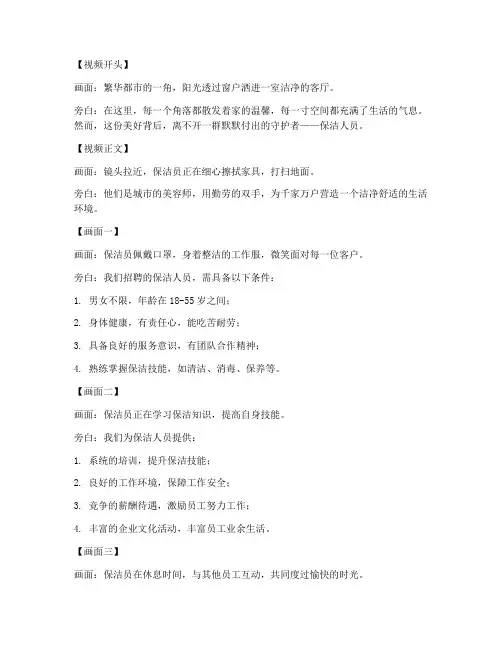 【视频开头】

画面：繁华都市的一角，阳光透过窗户洒进一室洁净的客厅。

旁白：在这里，每一个角落都散发着家的温馨，每一寸空间都充满了生活的气息。然而，这份美好背后，离不开一群默默付出的守护者——保洁人员。

【视频正文】

画面：镜头拉近，保洁员正在细心擦拭家具，打扫地面。

旁白：他们是城市的美容师，用勤劳的双手，为千家万户营造一个洁净舒适的生活环境。

【画面一】

画面：保洁员佩戴口罩，身着整洁的工作服，微笑面对每一位客户。

旁白：我们招聘的保洁人员，需具备以下条件：

1. 男女不限，年龄在 18-55 岁之间；

2. 身体健康，有责任心，能吃苦耐劳；

3. 具备良好的服务意识，有团队合作精神；

4. 熟练掌握保洁技能，如清洁、消毒、保养等。

【画面二】

画面：保洁员正在学习保洁知识，提高自身技能。

旁白：我们为保洁人员提供：

1. 系统的培训，提升保洁技能；

2. 良好的工作环境，保障工作安全；

3. 竞争的薪酬待遇，激励员工努力工作；

4. 丰富的企业文化活动，丰富员工业余生活。

【画面三】

画面：保洁员在休息时间，与其他员工互动，共同度过愉快的时光。